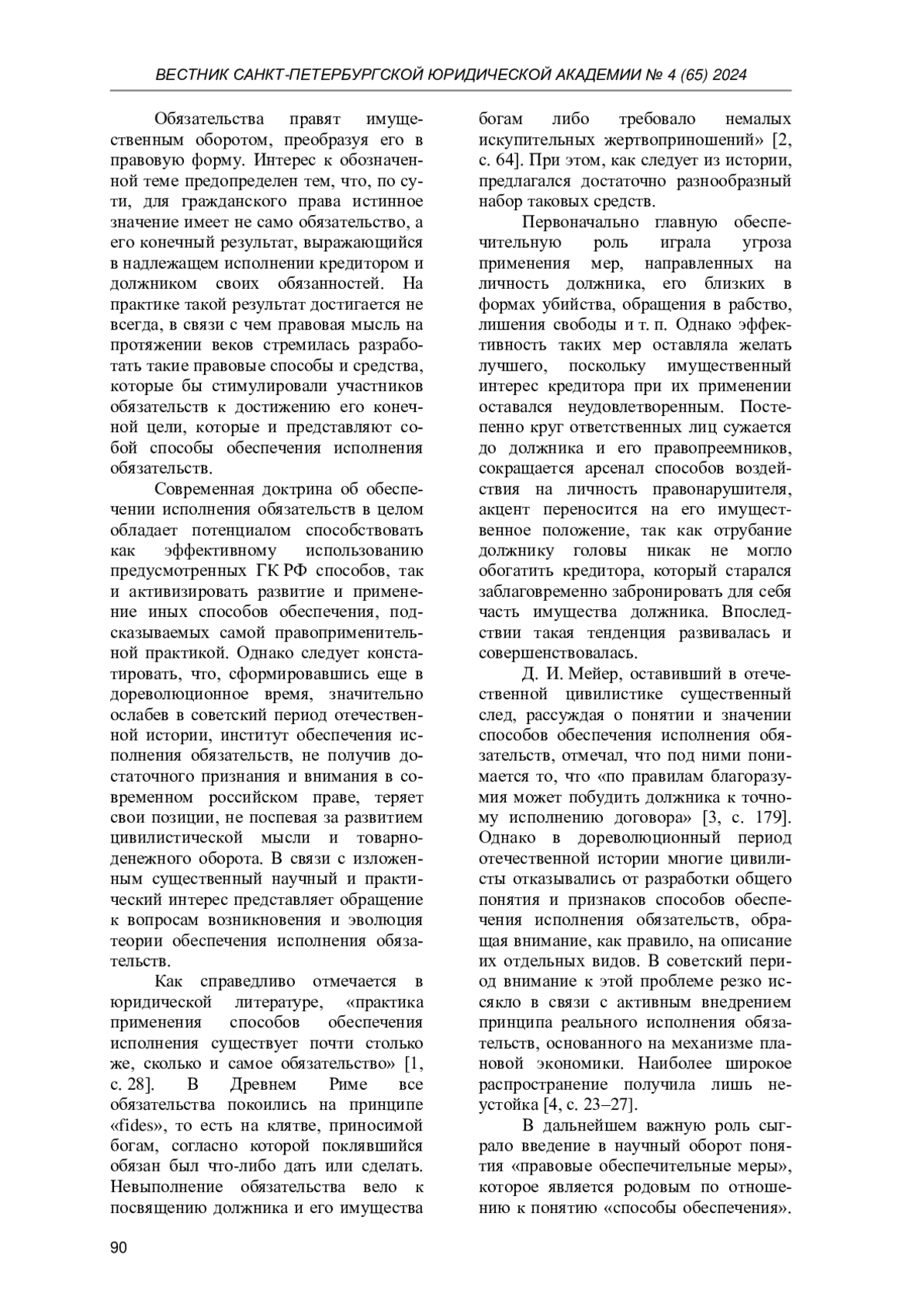 ВЕСТНИК САНКТ-ПЕТЕРБУРГСКОЙ ЮРИДИЧЕСКОЙ АКАДЕМИИ № 4 (65) 2024

Обязательства правят имущественным оборотом, преобразуя его в правовую форму. Интерес к обозначенной теме предопределен тем, что, по сути, для гражданского права истинное значение имеет не само обязательство, а его конечный результат, выражающийся в надлежащем исполнении кредитором и должником своих обязанностей. На практике такой результат достигается не всегда, в связи с чем правовая мысль на протяжении веков стремилась разработать такие правовые способы и средства, которые бы стимулировали участников обязательств к достижению его конечной цели, которые и представляют собой способы обеспечения исполнения обязательств.

Современная доктрина об обеспечении исполнения обязательств в целом обладает потенциалом способствовать как эффективному использованию предусмотренных ГК РФ способов, так и активизировать развитие и применение иных способов обеспечения, подсказываемых самой правоприменительной практикой. Однако следует констатировать, что, сформировавшись еще в дореволюционное время, значительно ослабев в советский период отечественной истории, институт обеспечения исполнения обязательств, не получив достаточного признания и внимания в современном российском праве, теряет свои позиции, не поспевая за развитием цивилистической мысли и товарно-денежного оборота. В связи с изложенным существенный научный и практический интерес представляет обращение к вопросам возникновения и эволюция теории обеспечения исполнения обязательств.

Как справедливо отмечается в юридической литературе, «практика применения способов обеспечения исполнения существует почти столько же, сколько и самое обязательство» [1, с. 28]. В Древнем Риме все обязательства покоились на принципе «fides», то есть на клятве, приносимой богам, согласно которой поклявшийся обязан был что-либо дать или сделать. Невыполнение обязательства вело к посвящению должника и его имущества богам либо требовало немалых искупительных жертвоприношений» [2, с. 64]. При этом, как следует из истории, предлагался достаточно разнообразный набор таковых средств.

Первоначально главную обеспечительную роль играла угроза применения мер, направленных на личность должника, его близких в формах убийства, обращения в рабство, лишения свободы и т. п. Однако эффективность таких мер оставляла желать лучшего, поскольку имущественный интерес кредитора при их применении оставался неудовлетворенным. Постепенно круг ответственных лиц сужается до должника и его правопреемников, сокращается арсенал способов воздействия на личность правонарушителя, акцент переносится на его имущественное положение, так как отрубание должнику головы никак не могло обогатить кредитора, который старался заблаговременно забронировать для себя часть имущества должника. Впоследствии такая тенденция развивалась и совершенствовалась.

Д. И. Мейер, оставивший в отечественной цивилистике существенный след, рассуждая о понятии и значении способов обеспечения исполнения обязательств, отмечал, что под ними понимается то, что «по правилам благоразумия может побудить должника к точному исполнению договора» [3, с. 179]. Однако в дореволюционный период отечественной истории многие цивилисты отказывались от разработки общего понятия и признаков способов обеспечения исполнения обязательств, обращая внимание, как правило, на описание их отдельных видов. В советский период внимание к этой проблеме резко иссякло в связи с активным внедрением принципа реального исполнения обязательств, основанного на механизме плановой экономики. Наиболее широкое распространение получила лишь неустойка [4, с. 23–27].

В дальнейшем важную роль сыграло введение в научный оборот понятия «правовые обеспечительные меры», которое является родовым по отношению к понятию «способы обеспечения».

90